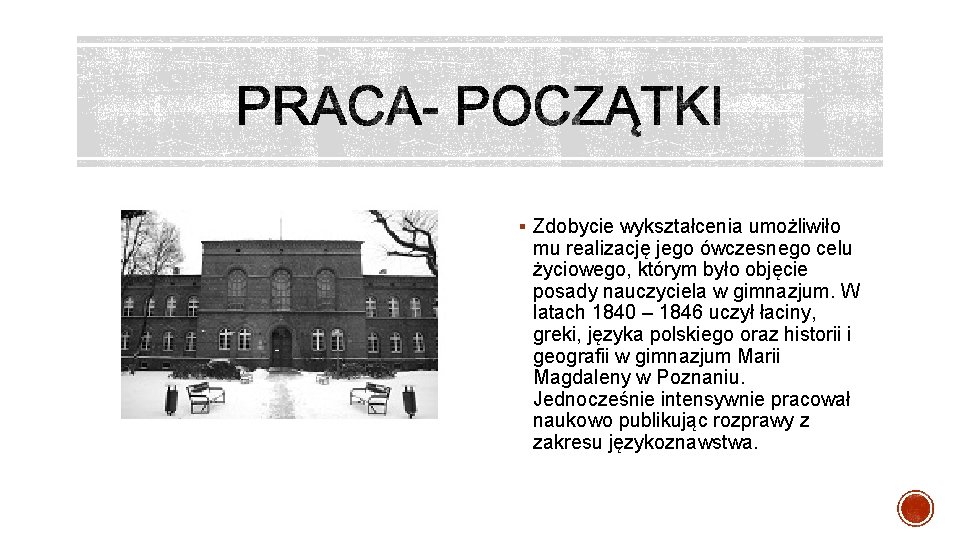 PRACA- POCZĄTKI

▪ Zdobycie wykształcenia umożliwiło mu realizację jego ówczesnego celu życiowego, którym było objęcie posady nauczyciela w gimnazjum. W latach 1840 – 1846 uczył łaciny, greki, języka polskiego oraz historii i geografii w gimnazjum Marii Magdaleny w Poznaniu. Jednocześnie intensywnie pracował naukowo publikując rozprawy z zakresu językoznawstwa.